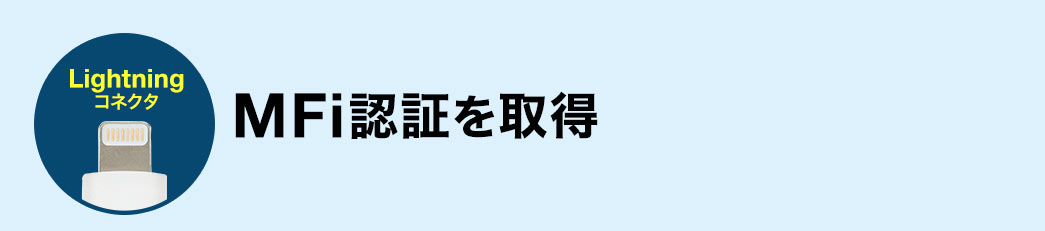 Lightning
コネクタ

MFi認証を取得